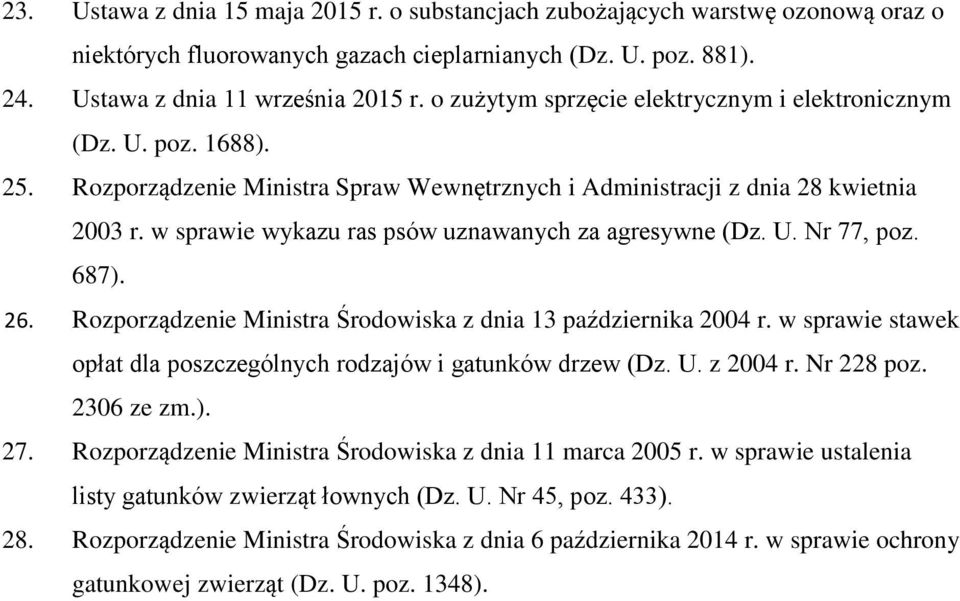 23. Ustawa z dnia 15 maja 2015 r. o substancjach zubożających warstwę ozonową oraz o niektórych fluorowanych gazach cieplarnianych (Dz. U. poz. 881).

24. Ustawa z dnia 11 września 2015 r. o zużytym sprzęcie elektrycznym i elektronicznym (Dz. U. poz. 1688).

25. Rozporządzenie Ministra Spraw Wewnętrznych i Administracji z dnia 28 kwietnia 2003 r. w sprawie wykazu ras psów uznawanych za agresywne (Dz. U. Nr 77, poz. 687).

26. Rozporządzenie Ministra Środowiska z dnia 13 października 2004 r. w sprawie stawek opłat dla poszczególnych rodzajów i gatunków drzew (Dz. U. z 2004 r. Nr 228 poz. 2306 ze zm.).

27. Rozporządzenie Ministra Środowiska z dnia 11 marca 2005 r. w sprawie ustalenia listy gatunków zwierząt łownych (Dz. U. Nr 45, poz. 433).

28. Rozporządzenie Ministra Środowiska z dnia 6 października 2014 r. w sprawie ochrony gatunkowej zwierząt (Dz. U. poz. 1348).